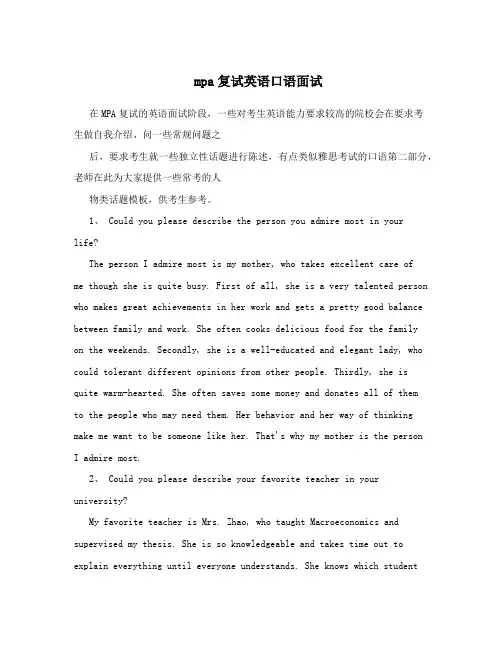 mpa复试英语口语面试

在MPA复试的英语面试阶段，一些对考生英语能力要求较高的院校会在要求考生做自我介绍、问一些常规问题之

后，要求考生就一些独立性话题进行陈述，有点类似雅思考试的口语第二部分，老师在此为大家提供一些常考的人

物类话题模板，供考生参考。

1、 Could you please describe the person you admire most in your life?

The person I admire most is my mother, who takes excellent care of me though she is quite busy. First of all, she is a very talented person who makes great achievements in her work and gets a pretty good balance between family and work. She often cooks delicious food for the family on the weekends. Secondly, she is a well-educated and elegant lady, who could tolerant different opinions from other people. Thirdly, she is quite warm-hearted. She often saves some money and donates all of them to the people who may need them. Her behavior and her way of thinking make me want to be someone like her. That's why my mother is the person I admire most.

2、 Could you please describe your favorite teacher in your university?

My favorite teacher is Mrs. Zhao, who taught Macroeconomics and supervised my thesis. She is so knowledgeable and takes time out to explain everything until everyone understands. She knows which student